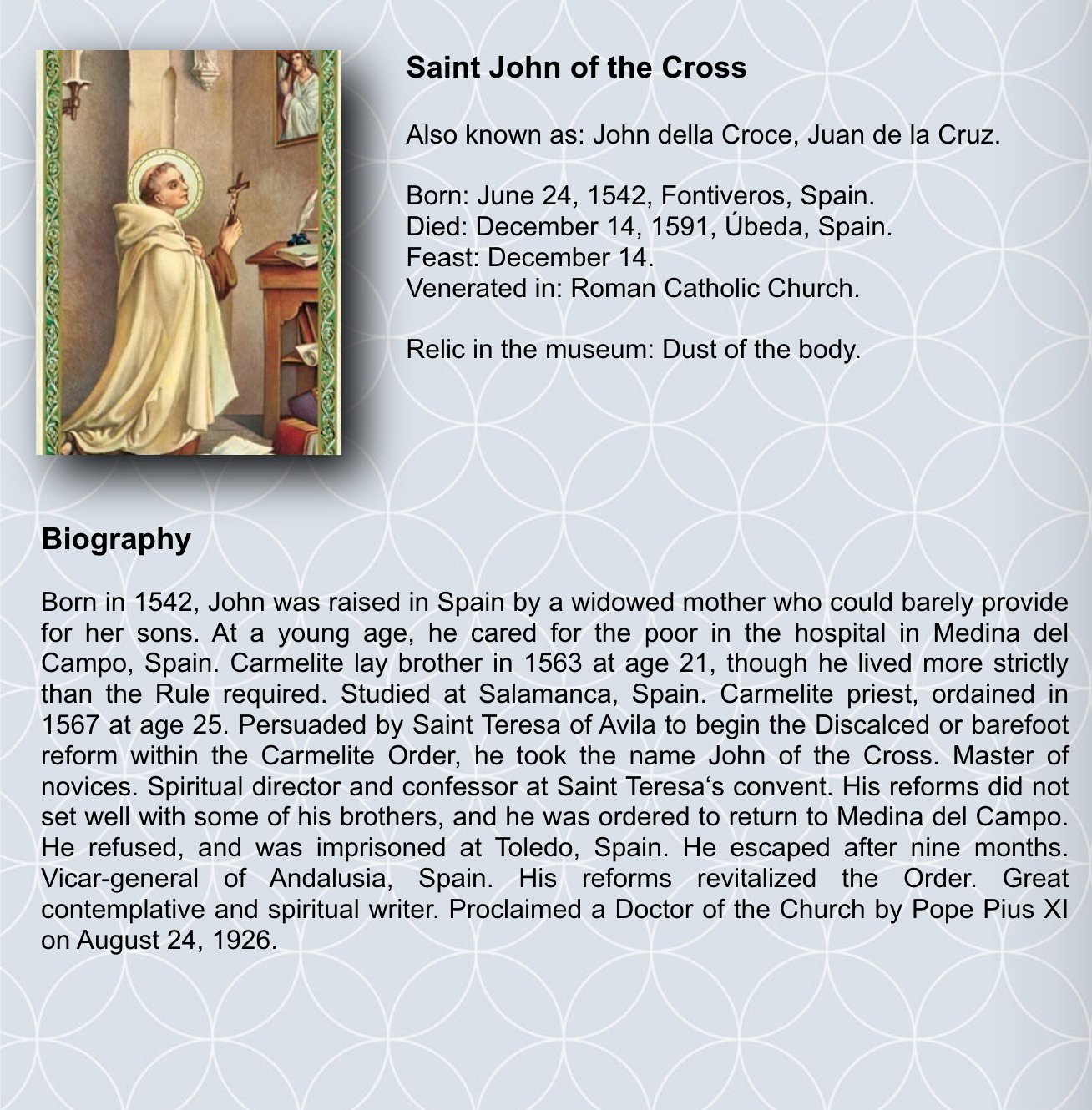 Saint John of the Cross

Also known as: John della Croce, Juan de la Cruz.

Born: June 24, 1542, Fontiveros, Spain.
Died: December 14, 1591, Úbeda, Spain.
Feast: December 14.
Venerated in: Roman Catholic Church.

Relic in the museum: Dust of the body.

Biography

Born in 1542, John was raised in Spain by a widowed mother who could barely provide for her sons. At a young age, he cared for the poor in the hospital in Medina del Campo, Spain. Carmelite lay brother in 1563 at age 21, though he lived more strictly than the Rule required. Studied at Salamanca, Spain. Carmelite priest, ordained in 1567 at age 25. Persuaded by Saint Teresa of Avila to begin the Discalced or barefoot reform within the Carmelite Order, he took the name John of the Cross. Master of novices. Spiritual director and confessor at Saint Teresa‘s convent. His reforms did not set well with some of his brothers, and he was ordered to return to Medina del Campo. He refused, and was imprisoned at Toledo, Spain. He escaped after nine months. Vicar-general of Andalusia, Spain. His reforms revitalized the Order. Great contemplative and spiritual writer. Proclaimed a Doctor of the Church by Pope Pius XI on August 24, 1926.